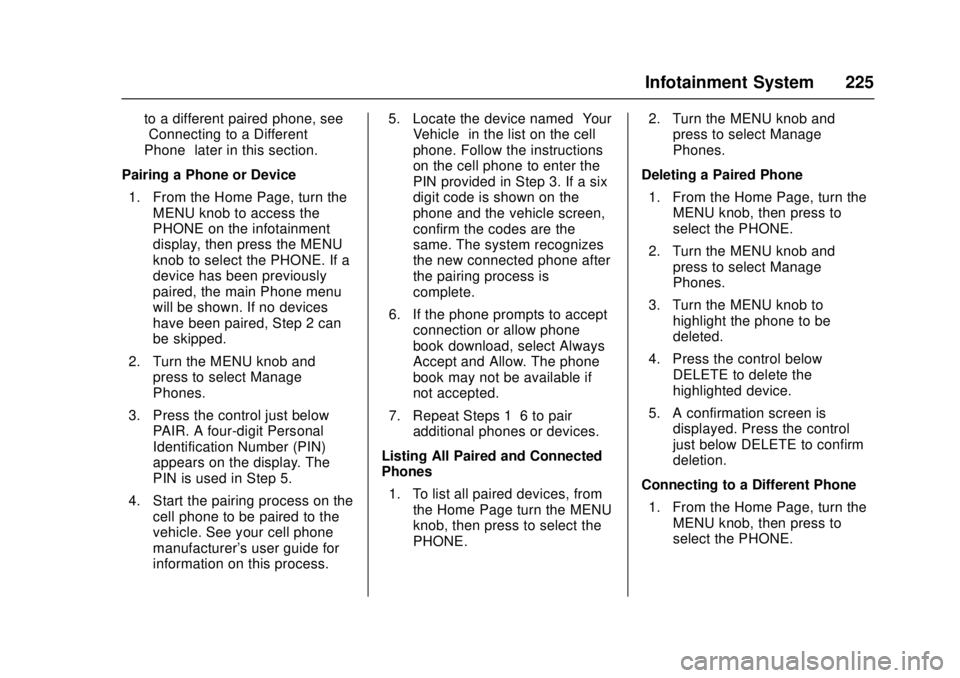 Infotainment System 225

to a different paired phone, see Connecting to a Different Phone later in this section.

Pairing a Phone or Device

1. From the Home Page, turn the MENU knob to access the PHONE on the infotainment display, then press the MENU knob to select the PHONE. If a device has been previously paired, the main Phone menu will be shown. If no devices have been paired, Step 2 can be skipped.

2. Turn the MENU knob and press to select Manage Phones.

3. Press the control just below PAIR. A four-digit Personal Identification Number (PIN) appears on the display. The PIN is used in Step 5.

4. Start the pairing process on the cell phone to be paired to the vehicle. See your cell phone manufacturer's user guide for information on this process.

5. Locate the device named Your Vehicle in the list on the cell phone. Follow the instructions on the cell phone to enter the PIN provided in Step 3. If a six digit code is shown on the phone and the vehicle screen, confirm the codes are the same. The system recognizes the new connected phone after the pairing process is complete.

6. If the phone prompts to accept connection or allow phone book download, select Always Accept and Allow. The phone book may not be available if not accepted.

7. Repeat Steps 1 6 to pair additional phones or devices.

Listing All Paired and Connected Phones

1. To list all paired devices, from the Home Page turn the MENU knob, then press to select the PHONE.

2. Turn the MENU knob and press to select Manage Phones.

Deleting a Paired Phone

1. From the Home Page, turn the MENU knob, then press to select the PHONE.

2. Turn the MENU knob and press to select Manage Phones.

3. Turn the MENU knob to highlight the phone to be deleted.

4. Press the control below DELETE to delete the highlighted device.

5. A confirmation screen is displayed. Press the control just below DELETE to confirm deletion.

Connecting to a Different Phone

1. From the Home Page, turn the MENU knob, then press to select the PHONE.

carmanualsonline.info